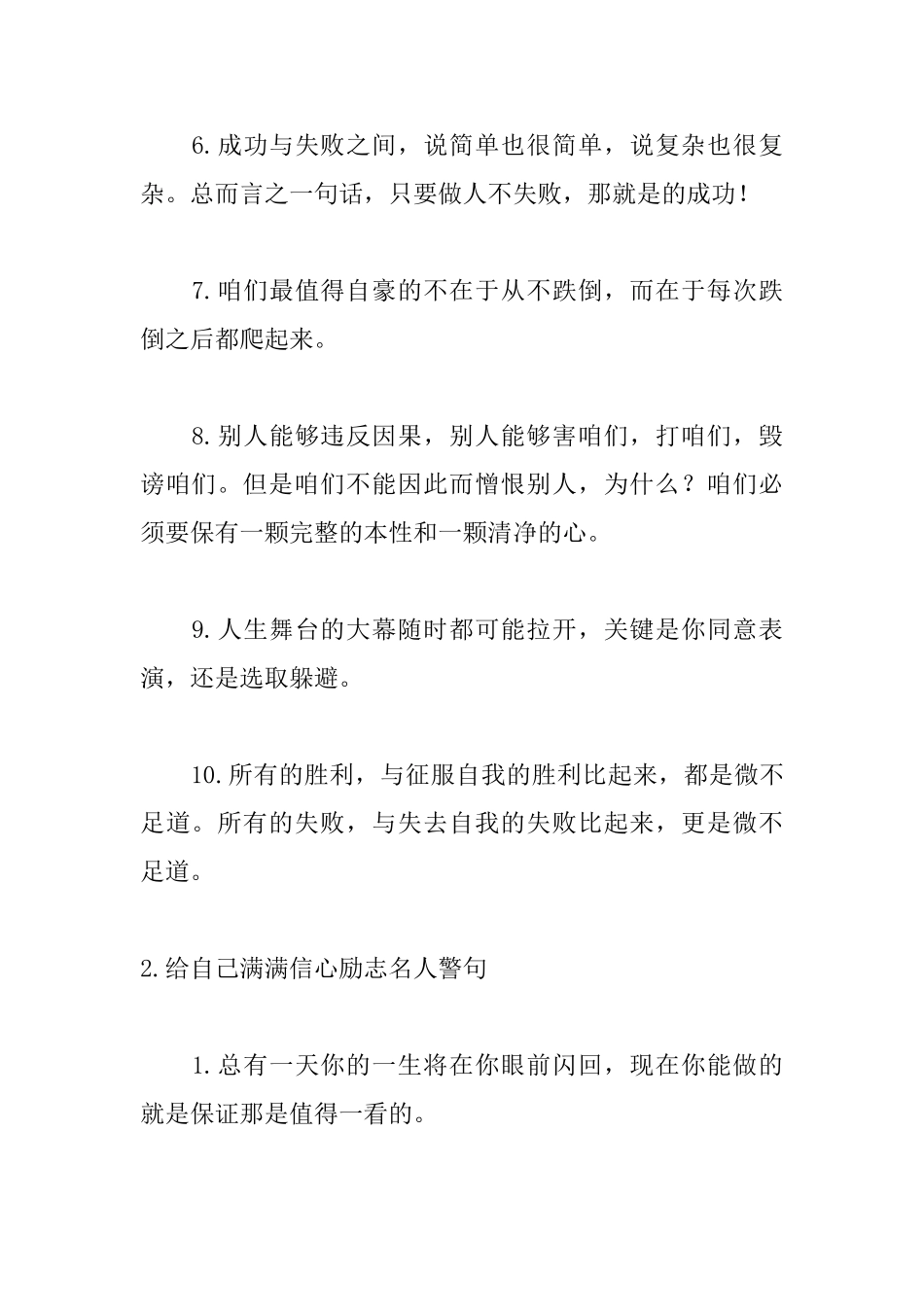 6.成功与失败之间，说简单也很简单，说复杂也很复杂。总而言之一句话，只要做人不失败，那就是的成功！

7.咱们最值得自豪的不在于从不跌倒，而在于每次跌倒之后都爬起来。

8.别人能够违反因果，别人能够害咱们，打咱们，毁谤咱们。但是咱们不能因此而憎恨别人，为什么？咱们必须要保有一颗完整的本性和一颗清净的心。

9.人生舞台的大幕随时都可能拉开，关键是你同意表演，还是选取躲避。

10.所有的胜利，与征服自我的胜利比起来，都是微不足道。所有的失败，与失去自我的失败比起来，更是微不足道。

2.给自己满满信心励志名人警句

1.总有一天你的一生将在你眼前闪回，现在你能做的就是保证那是值得一看的。